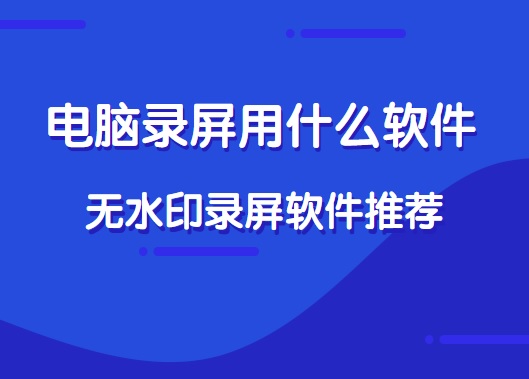 电脑录屏用什么软件

无水印录屏软件推荐